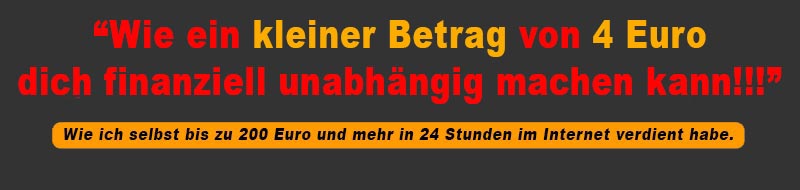 “Wie ein kleiner Betrag von 4 Euro dich finanziell unabhängig machen kann!!!”

Wie ich selbst bis zu 200 Euro und mehr in 24 Stunden im Internet verdient habe.